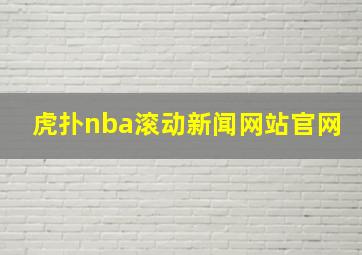 虎扑nba滚动新闻网站官网